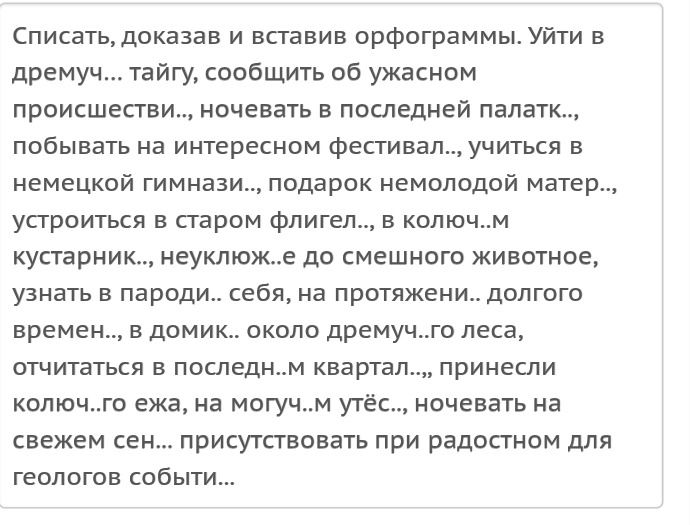 Списать, доказав и вставив орфограммы. Уйти в дремуч... тайгу, сообщить об ужасном происшестви.., ночевать в последней палатк.., побывать на интересном фестивал.., учиться в немецкой гимнази.., подарок немолодой матер.., устроиться в старом флигел.., в колюч..м кустарник.., неуклюж..е до смешного животное, узнать в пароди.. себя, на протяжени.. долгого времен.., в домик.. около дремуч..го леса, отчитаться в последн..м квартал..,, принесли колюч..го ежа, на могуч..м утёс.., ночевать на свежем сен... присутствовать при радостном для геологов событи...